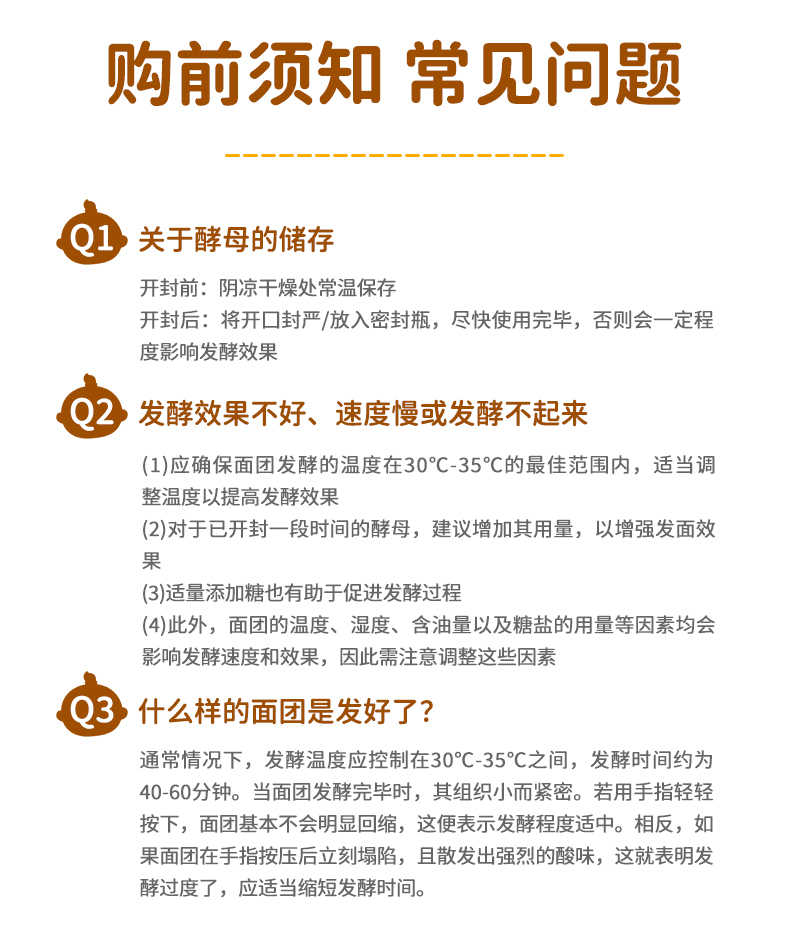 购前须知 常见问题

Q1 关于酵母的储存

开封前：阴凉干燥处常温保存
开封后：将开口封严/放入密封瓶，尽快使用完毕，否则会一定程度影响发酵效果

Q2 发酵效果不好、速度慢或发酵不起来

(1)应确保面团发酵的温度在30℃-35℃的最佳范围内，适当调整温度以提高发酵效果
(2)对于已开封一段时间的酵母，建议增加其用量，以增强发面效果
(3)适量添加糖也有助于促进发酵过程
(4)此外，面团的温度、湿度、含油量以及糖盐的用量等因素均会影响发酵速度和效果，因此需注意调整这些因素

Q3 什么样的面团是发好了？

通常情况下，发酵温度应控制在30℃-35℃之间，发酵时间约为40-60分钟。当面团发酵完毕时，其组织小而紧密。若用手指轻轻按下，面团基本不会明显回缩，这便表示发酵程度适中。相反，如果面团在手指按压后立刻塌陷，且散发出强烈的酸味，这就表明发酵过度了，应适当缩短发酵时间。